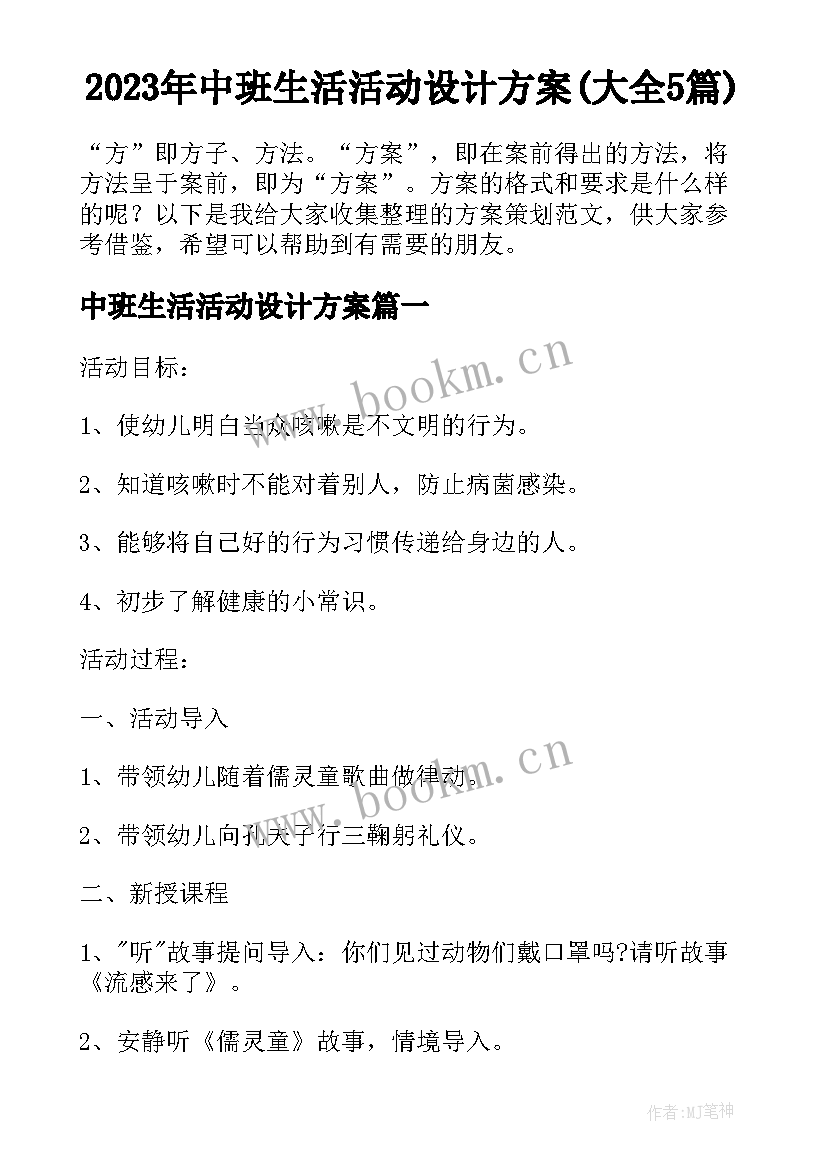 2023年中班生活活动设计方案(大全5篇)

“方”即方子、方法。“方案”，即在案前得出的方法，将方法呈于案前，即为“方案”。方案的格式和要求是什么样的呢？以下是我给大家收集整理的方案策划范文，供大家参考借鉴，希望可以帮助到有需要的朋友。

中班生活活动设计方案篇一

活动目标：

1、使幼儿明白当众咳嗽是不文明的行为。

2、知道咳嗽时不能对着别人，防止病菌感染。

3、能够将自己好的行为习惯传递给身边的人。

4、初步了解健康的小常识。

活动过程：

一、活动导入

1、带领幼儿随着儒灵童歌曲做律动。

2、带领幼儿向孔夫子行三鞠躬礼仪。

二、新授课程

1、"听"故事提问导入：你们见过动物们戴口罩吗?请听故事《流感来了》。

2、安静听《儒灵童》故事，情境导入。

www.bookm.cn

www.bookm.cn

作者:MJ笔神